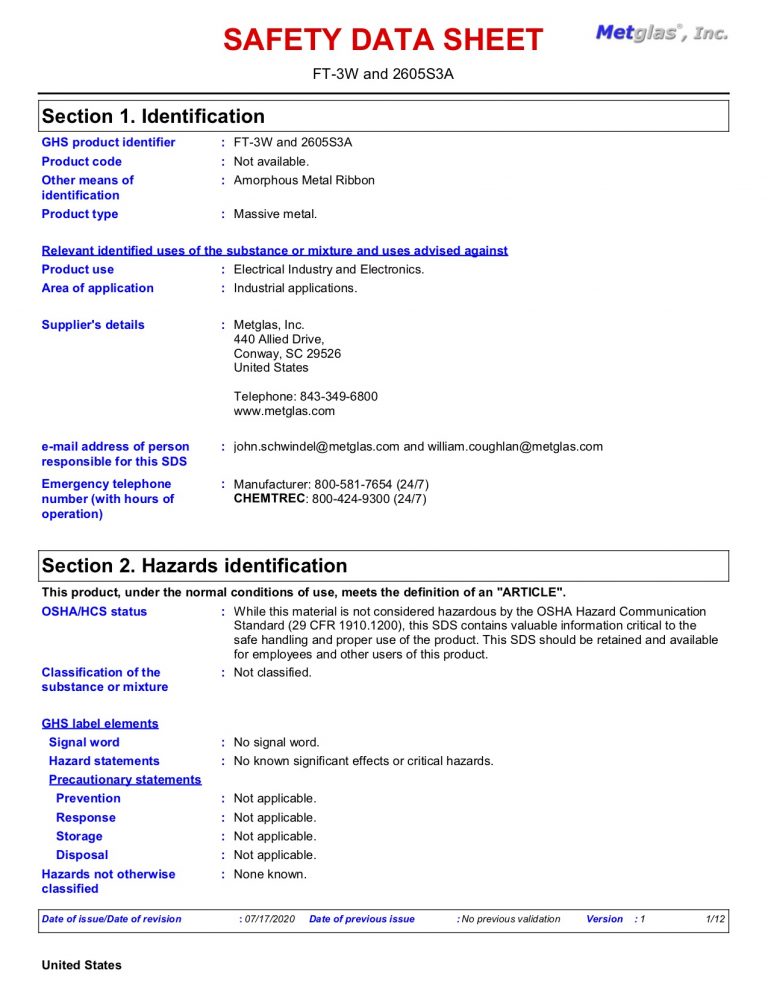 SAFETY DATA SHEET

Metglas®, Inc.

FT-3W and 2605S3A

Section 1. Identification

GHS product identifier : FT-3W and 2605S3A
Product code : Not available.
Other means of identification : Amorphous Metal Ribbon
Product type : Massive metal.

Relevant identified uses of the substance or mixture and uses advised against

Product use : Electrical Industry and Electronics.
Area of application : Industrial applications.

Supplier's details : Metglas, Inc.
440 Allied Drive,
Conway, SC 29526
United States

Telephone: 843-349-6800
www.metglas.com

e-mail address of person responsible for this SDS : john.schwindel@metglas.com and william.coughlan@metglas.com

Emergency telephone number (with hours of operation) : Manufacturer: 800-581-7654 (24/7)
CHEMTREC: 800-424-9300 (24/7)

Section 2. Hazards identification

This product, under the normal conditions of use, meets the definition of an "ARTICLE".

OSHA/HCS status : While this material is not considered hazardous by the OSHA Hazard Communication Standard (29 CFR 1910.1200), this SDS contains valuable information critical to the safe handling and proper use of the product. This SDS should be retained and available for employees and other users of this product.

Classification of the substance or mixture : Not classified.

GHS label elements

Signal word : No signal word.
Hazard statements : No known significant effects or critical hazards.
Precautionary statements
Prevention : Not applicable.
Response : Not applicable.
Storage : Not applicable.
Disposal : Not applicable.
Hazards not otherwise classified : None known.

Date of issue/Date of revision : 07/17/2020 Date of previous issue : No previous validation Version : 1 1/12

United States